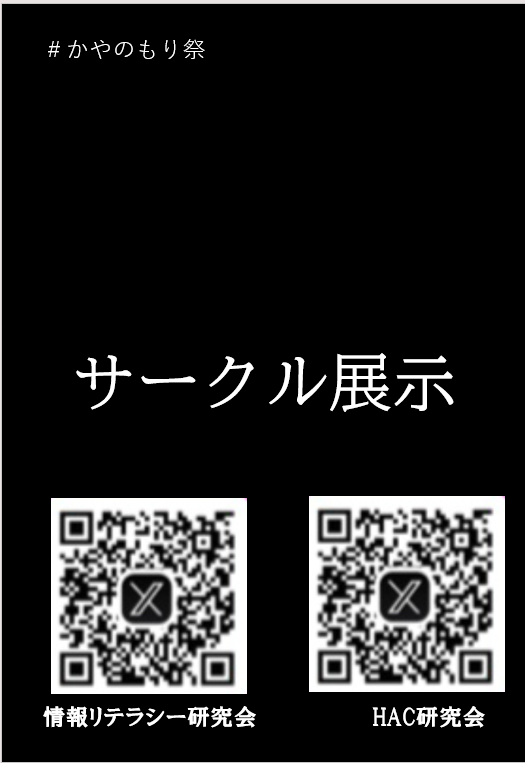 #かやのもり祭

サークル展示

情報リテラシー研究会

HAC研究会